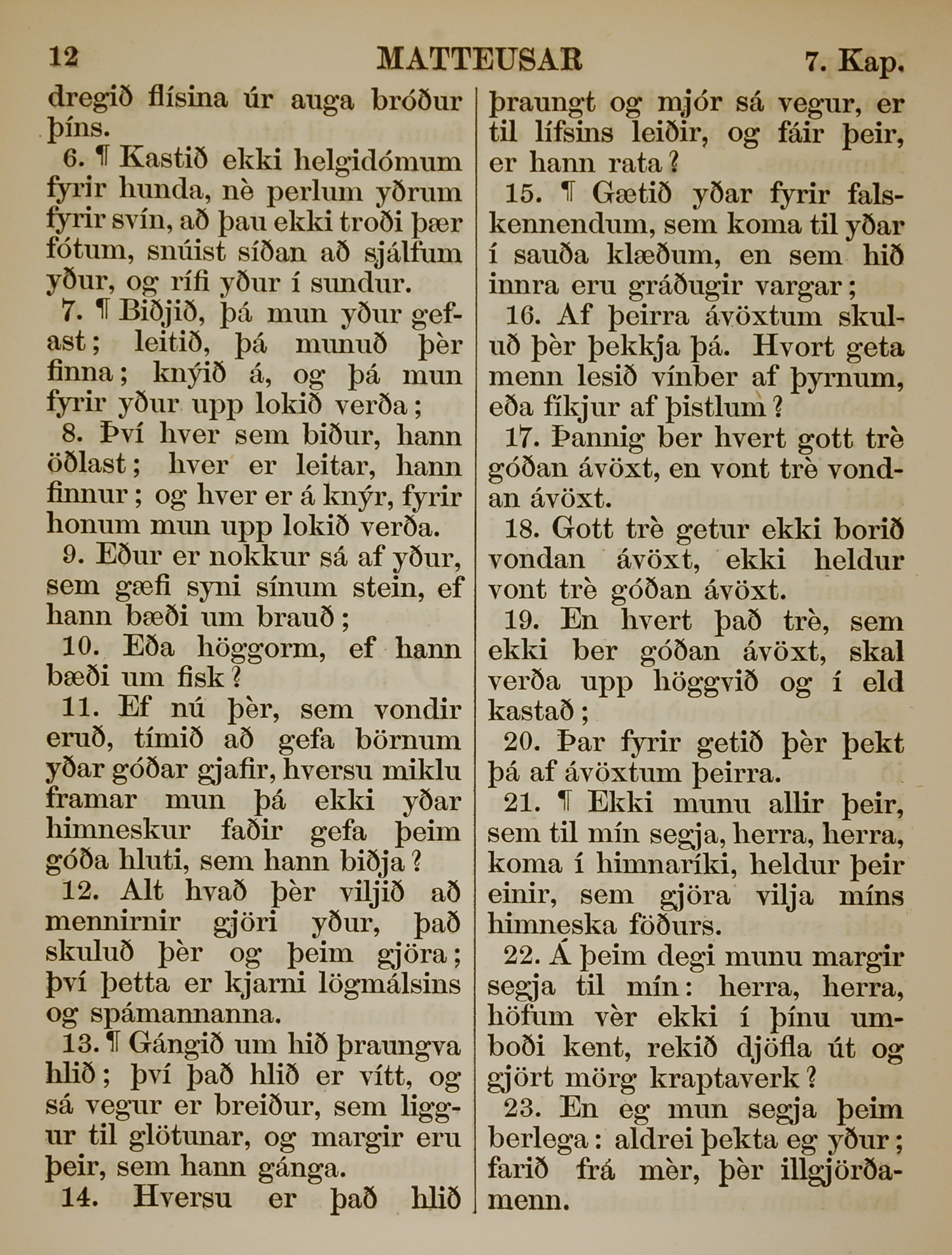 12 MATTEUSAR 7. Kap.

dregið flísina úr auga bróður þíns.

6. ¶ Kastið ekki helgidómum fyrir hunda, nè perlum yðrum fyrir svín, að þau ekki troði þær fótum, snúist síðan að sjálfum yður, og rífi yður í sundur.

7. ¶ Biðjið, þá mun yður gefast; leitið, þá munuð þèr finna; knýið á, og þá mun fyrir yður upp lokið verða;

8. Því hver sem biður, hann öðlast; hver er leitar, hann finnur; og hver er á knýr, fyrir honum mun upp lokið verða.

9. Eður er nokkur sá af yður, sem gæfi syni sínum stein, ef hann bæði um brauð;

10. Eða höggorm, ef hann bæði um fisk?

11. Ef nú þèr, sem vondir eruð, tímið að gefa börnum yðar góðar gjafir, hversu miklu framar mun þá ekki yðar himneskur faðir gefa þeim góða hluti, sem hann biðja?

12. Alt hvað þèr viljið að mennirnir gjöri yður, það skuluð þèr og þeim gjöra; því þetta er kjarni lögmálsins og spámannanna.

13. ¶ Gángið um hið þraungva hlið; því það hlið er vítt, og sá vegur er breiður, sem liggur til glötunar, og margir eru þeir, sem hann gánga.

14. Hversu er það hlið þraungt og mjór sá vegur, er til lífsins leiðir, og fáir þeir, er hann rata?

15. ¶ Gætið yðar fyrir falskennendum, sem koma til yðar í sauða klæðum, en sem hið innra eru gráðugir vargar;

16. Af þeirra ávöxtum skuluð þèr þekkja þá. Hvort geta menn lesið vínber af þyrnum, eða fíkjur af þistlum?

17. Þannig ber hvert gott trè góðan ávöxt, en vont trè vondan ávöxt.

18. Gott trè getur ekki borið vondan ávöxt, ekki heldur vont trè góðan ávöxt.

19. En hvert það trè, sem ekki ber góðan ávöxt, skal verða upp höggvið og í eld kastað;

20. Þar fyrir getið þèr þekt þá af ávöxtum þeirra.

21. ¶ Ekki munu allir þeir, sem til mín segja, herra, herra, koma í himnaríki, heldur þeir einir, sem gjöra vilja míns himneska föðurs.

22. Á þeim degi munu margir segja til mín: herra, herra, höfum vèr ekki í þínu umboði kent, rekið djöfla út og gjört mörg kraptaverk?

23. En eg mun segja þeim berlega: aldrei þekta eg yður; farið frá mèr, þèr illgjörðamenn.